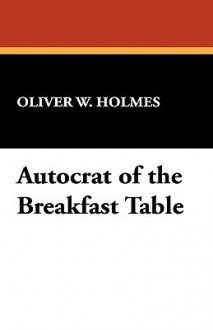 OLIVER W. HOLMES

Autocrat of the Breakfast Table